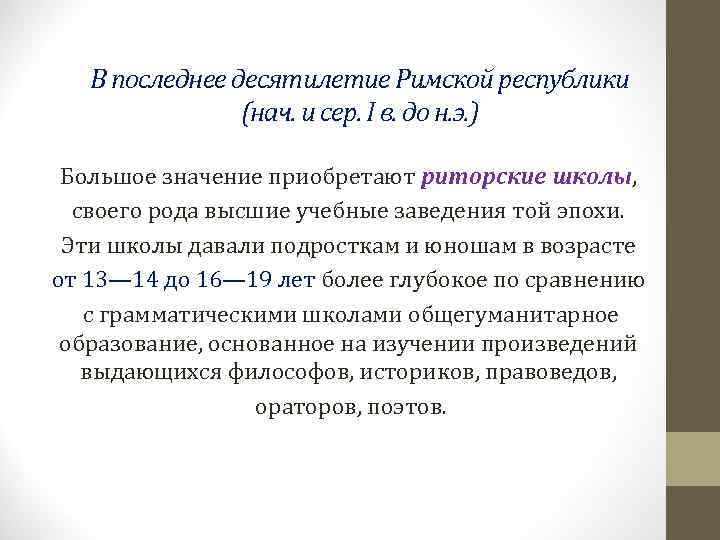 В последнее десятилетие Римской республики (нач. и сер. I в. до н.э.)

Большое значение приобретают риторские школы, своего рода высшие учебные заведения той эпохи. Эти школы давали подросткам и юношам в возрасте от 13—14 до 16—19 лет более глубокое по сравнению с грамматическими школами общегуманитарное образование, основанное на изучении произведений выдающихся философов, историков, правоведов, ораторов, поэтов.